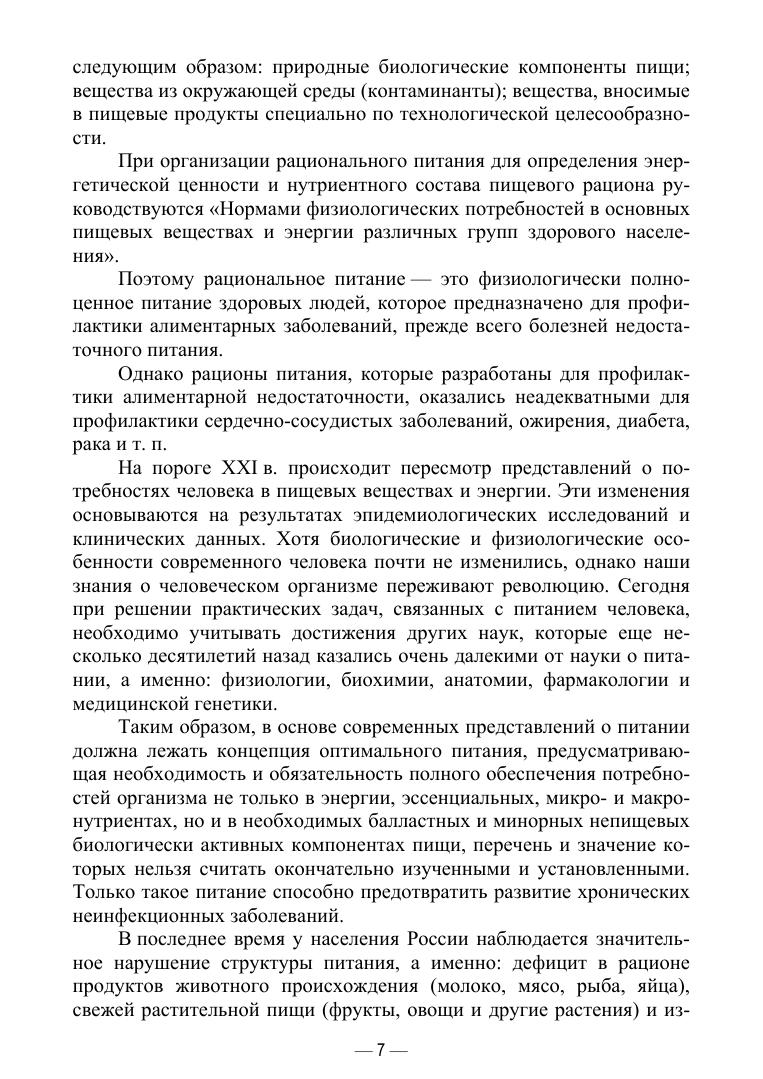 следующим образом: природные биологические компоненты пищи; вещества из окружающей среды (контаминанты); вещества, вносимые в пищевые продукты специально по технологической целесообразности.

При организации рационального питания для определения энергетической ценности и нутриентного состава пищевого рациона руководствуются «Нормами физиологических потребностей в основных пищевых веществах и энергии различных групп здорового населения».

Поэтому рациональное питание — это физиологически полноценное питание здоровых людей, которое предназначено для профилактики алиментарных заболеваний, прежде всего болезней недостаточного питания.

Однако рационы питания, которые разработаны для профилактики алиментарной недостаточности, оказались неадекватными для профилактики сердечно-сосудистых заболеваний, ожирения, диабета, рака и т. п.

На пороге XXI в. происходит пересмотр представлений о потребностях человека в пищевых веществах и энергии. Эти изменения основываются на результатах эпидемиологических исследований и клинических данных. Хотя биологические и физиологические особенности современного человека почти не изменились, однако наши знания о человеческом организме переживают революцию. Сегодня при решении практических задач, связанных с питанием человека, необходимо учитывать достижения других наук, которые еще несколько десятилетий назад казались очень далекими от науки о питании, а именно: физиологии, биохимии, анатомии, фармакологии и медицинской генетики.

Таким образом, в основе современных представлений о питании должна лежать концепция оптимального питания, предусматривающая необходимость и обязательность полного обеспечения потребностей организма не только в энергии, эссенциальных, микро- и макронутриентах, но и в необходимых балластных и минорных непищевых биологически активных компонентах пищи, перечень и значение которых нельзя считать окончательно изученными и установленными. Только такое питание способно предотвратить развитие хронических неинфекционных заболеваний.

В последнее время у населения России наблюдается значительное нарушение структуры питания, а именно: дефицит в рационе продуктов животного происхождения (молоко, мясо, рыба, яйца), свежей растительной пищи (фрукты, овощи и другие растения) и из-

— 7 —